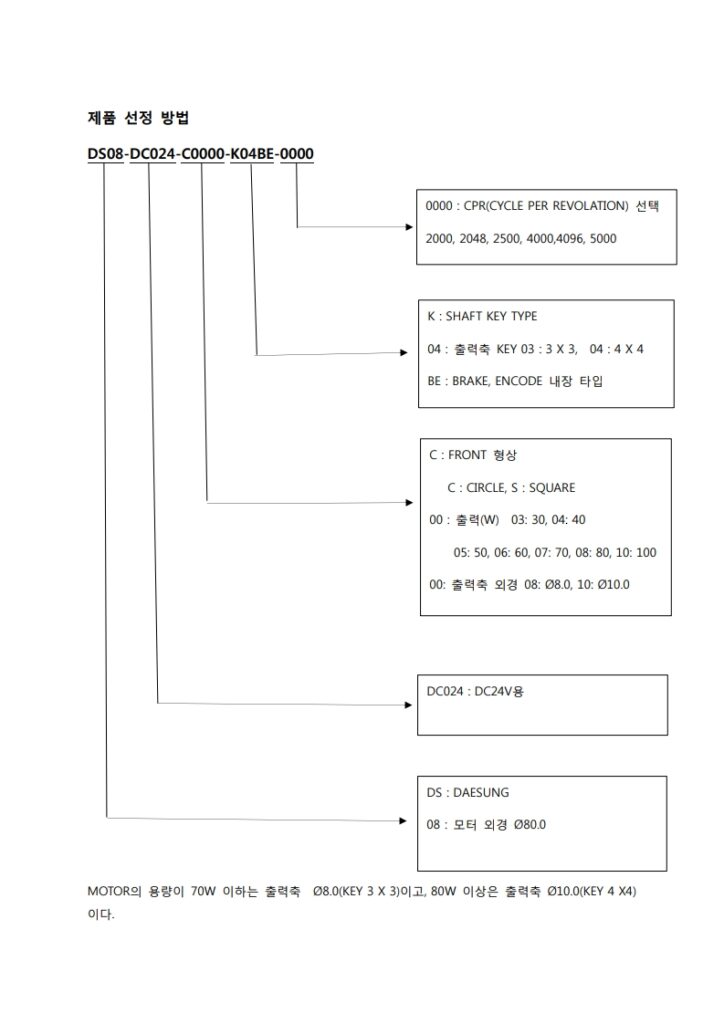 제품 선정 방법

DS08-DC024-C0000-K04BE-0000

0000 : CPR(CYCLE PER REVOLATION) 선택

2000, 2048, 2500, 4000,4096, 5000

K : SHAFT KEY TYPE

04 : 출력축 KEY 03 : 3 X 3, 04 : 4 X 4

BE : BRAKE, ENCODE 내장 타입

C : FRONT 형상

C : CIRCLE, S : SQUARE

00 : 출력(W) 03: 30, 04: 40

05: 50, 06: 60, 07: 70, 08: 80, 10: 100

00: 출력축 외경 08: Ø8.0, 10: Ø10.0

DC024 : DC24V용

DS : DAESUNG

08 : 모터 외경 Ø80.0

MOTOR의 용량이 70W 이하는 출력축 Ø8.0(KEY 3 X 3)이고, 80W 이상은 출력축 Ø10.0(KEY 4 X4) 이다.